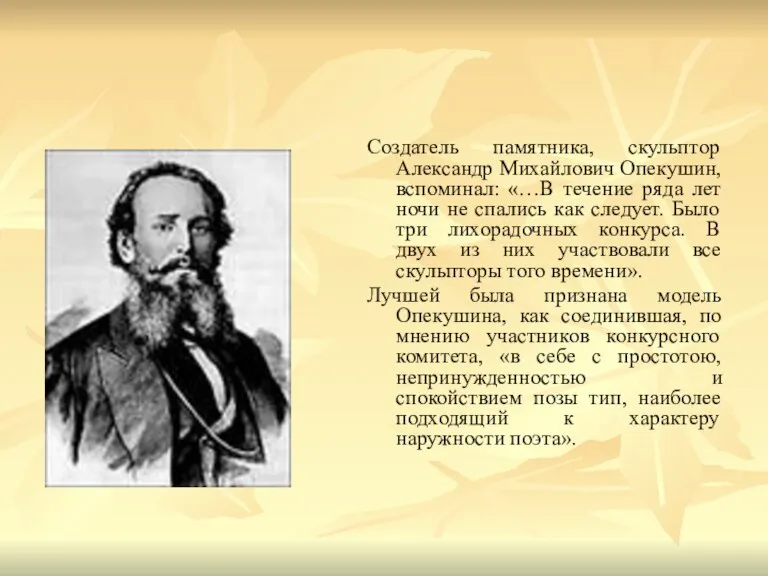 Создатель памятника, скульптор Александр Михайлович Опекушин, вспоминал: «…В течение ряда лет ночи не спались как следует. Было три лихорадочных конкурса. В двух из них участвовали все скульпторы того времени».

Лучшей была признана модель Опекушина, как соединившая, по мнению участников конкурсного комитета, «в себе с простотою, непринужденностью и спокойствием позы тип, наиболее подходящий к характеру наружности поэта».